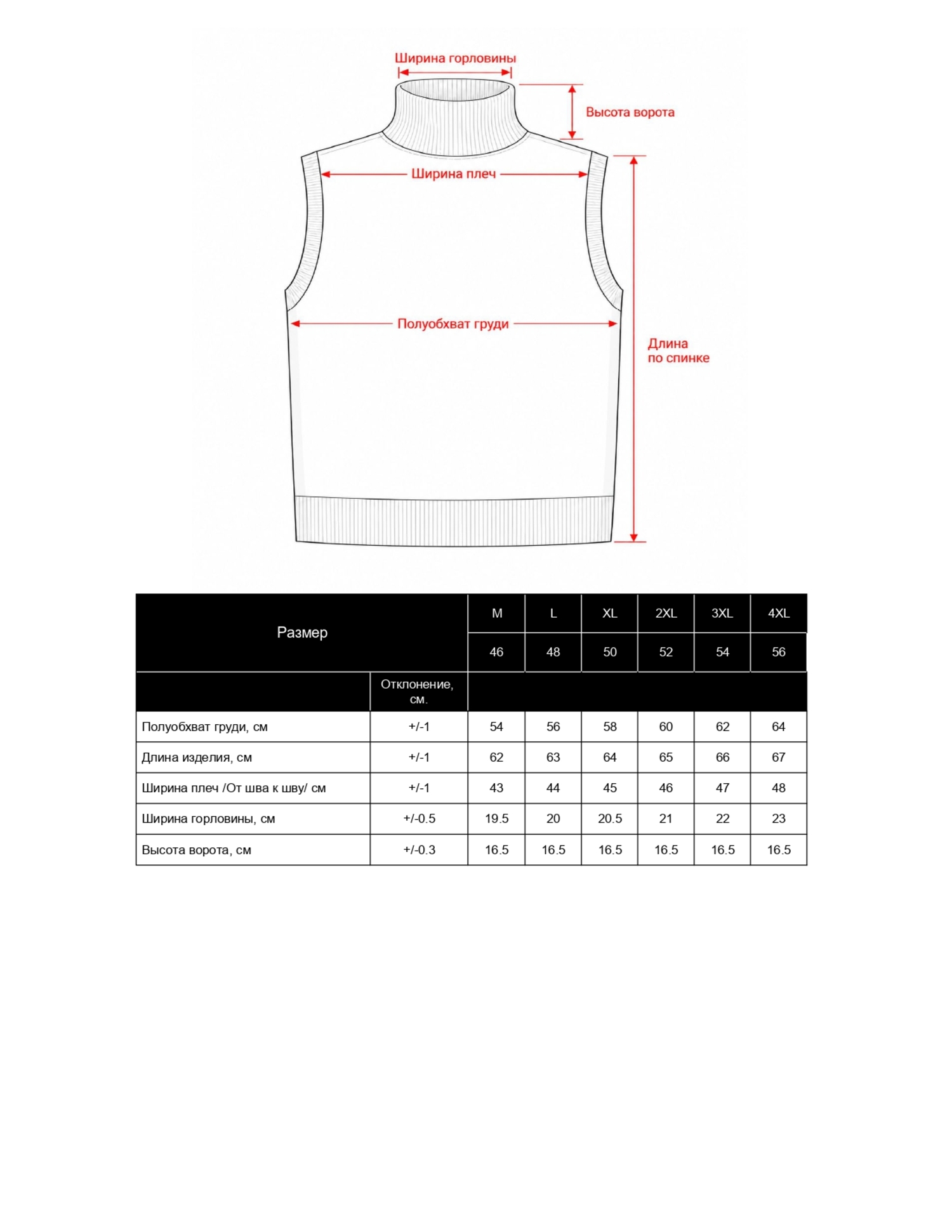 Ширина горловины

Высота ворота

Ширина плеч

Полуобхват груди

Длина по спинке

| Размер | | M | L | XL | 2XL | 3XL | 4XL |
|---|---|---|---|---|---|---|---|
| | | 46 | 48 | 50 | 52 | 54 | 56 |
| | Отклонение, см. | | | | | | |
| Полуобхват груди, см | +/-1 | 54 | 56 | 58 | 60 | 62 | 64 |
| Длина изделия, см | +/-1 | 62 | 63 | 64 | 65 | 66 | 67 |
| Ширина плеч /От шва к шву/ см | +/-1 | 43 | 44 | 45 | 46 | 47 | 48 |
| Ширина горловины, см | +/-0.5 | 19.5 | 20 | 20.5 | 21 | 22 | 23 |
| Высота ворота, см | +/-0.3 | 16.5 | 16.5 | 16.5 | 16.5 | 16.5 | 16.5 |